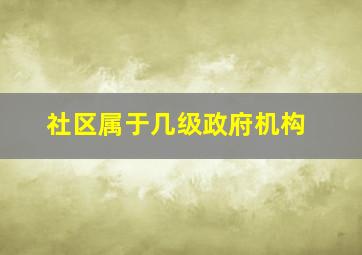 社区属于几级政府机构